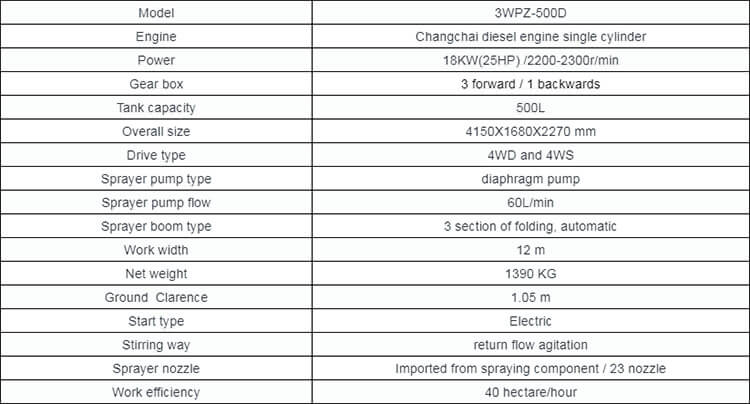 | Model | 3WPZ-500D |
|---|---|
| Engine | Changchai diesel engine single cylinder |
| Power | 18KW(25HP) /2200-2300r/min |
| Gear box | 3 forward / 1 backwards |
| Tank capacity | 500L |
| Overall size | 4150X1680X2270 mm |
| Drive type | 4WD and 4WS |
| Sprayer pump type | diaphragm pump |
| Sprayer pump flow | 60L/min |
| Sprayer boom type | 3 section of folding, automatic |
| Work width | 12 m |
| Net weight | 1390 KG |
| Ground  Clarence | 1.05 m |
| Start type | Electric |
| Stirring way | return flow agitation |
| Sprayer nozzle | Imported from spraying component / 23 nozzle |
| Work efficiency | 40 hectare/hour |